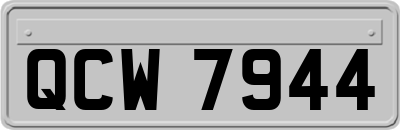 QCW 7944